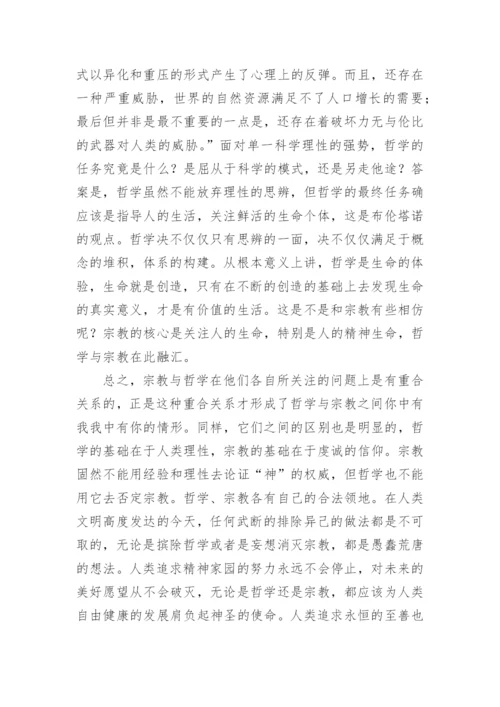 式以异化和重压的形式产生了心理上的反弹。而且，还存在一种严重威胁，世界的自然资源满足不了人口增长的需要；最后但并非是最不重要的一点是，还存在着破坏力无与伦比的武器对人类的威胁。”面对单一科学理性的强势，哲学的任务究竟是什么？是屈从于科学的模式，还是另走他途？答案是，哲学虽然不能放弃理性的思辨，但哲学的最终任务确应该是指导人的生活，关注鲜活的生命个体，这是布伦塔诺的观点。哲学决不仅仅只有思辨的一面，决不仅仅满足于概念的堆积，体系的构建。从根本意义上讲，哲学是生命的体验，生命就是创造，只有在不断的创造的基础上去发现生命的真实意义，才是有价值的生活。这是不是和宗教有些相仿呢？宗教的核心是关注人的生命，特别是人的精神生命，哲学与宗教在此融汇。

总之，宗教与哲学在他们各自所关注的问题上是有重合关系的，正是这种重合关系才形成了哲学与宗教之间你中有我我中有你的情形。同样，它们之间的区别也是明显的，哲学的基础在于人类理性，宗教的基础在于虔诚的信仰。宗教固然不能用经验和理性去论证“神”的权威，但哲学也不能用它去否定宗教。哲学、宗教各有自己的合法领地。在人类文明高度发达的今天，任何武断的排除异己的做法都是不可取的，无论是摈除哲学或者是妄想消灭宗教，都是愚蠢荒唐的想法。人类追求精神家园的努力永远不会停止，对未来的美好愿望从不会破灭，无论是哲学还是宗教，都应该为人类自由健康的发展肩负起神圣的使命。人类追求永恒的至善也